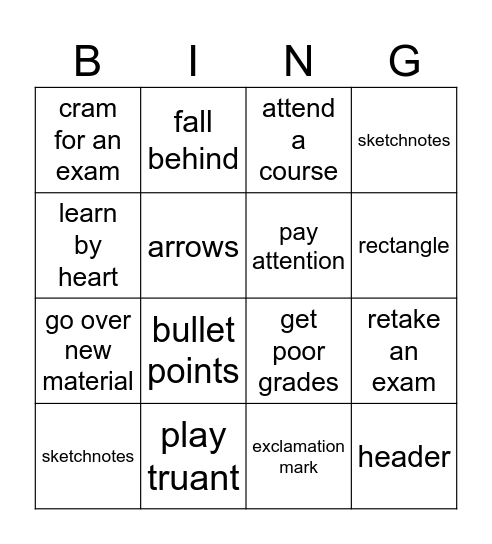 | B | I | N | G |
|---|---|---|---|
| cram for an exam | fall behind | attend a course | sketchnotes |
| learn by heart | arrows | pay attention | rectangle |
| go over new material | bullet points | get poor grades | retake an exam |
| sketchnotes | play truant | exclamation mark | header |